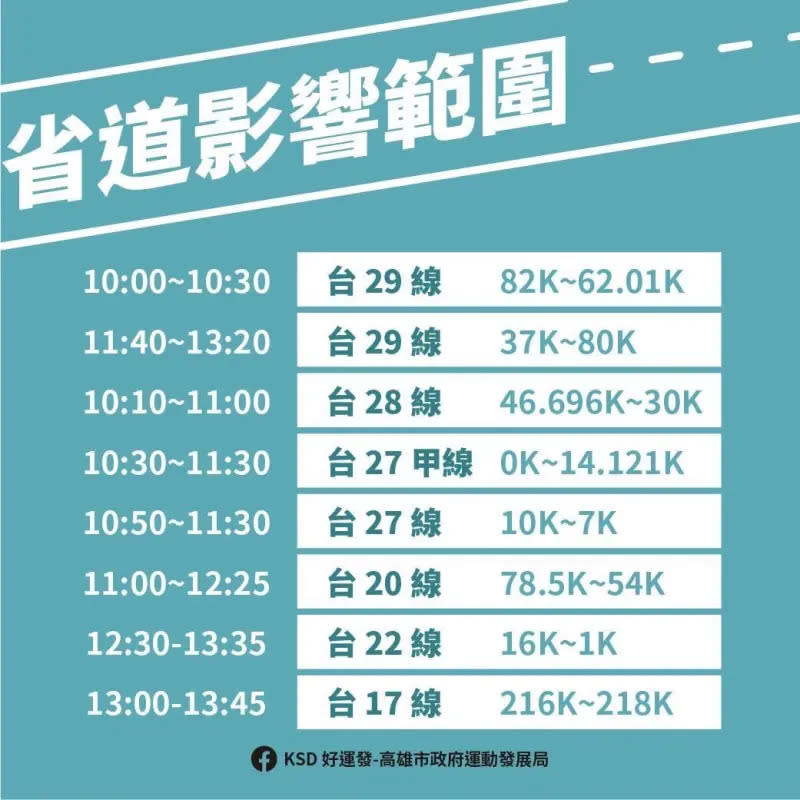 省道影響範圍

| | | |
|---|---|---|
| 10:00~10:30 | 台 29 線 | 82K~62.01K |
| 11:40~13:20 | 台 29 線 | 37K~80K |
| 10:10~11:00 | 台 28 線 | 46.696K~30K |
| 10:30~11:30 | 台 27 甲線 | 0K~14.121K |
| 10:50~11:30 | 台 27 線 | 10K~7K |
| 11:00~12:25 | 台 20 線 | 78.5K~54K |
| 12:30-13:35 | 台 22 線 | 16K~1K |
| 13:00-13:45 | 台 17 線 | 216K~218K |

KSD 好運發-高雄市政府運動發展局